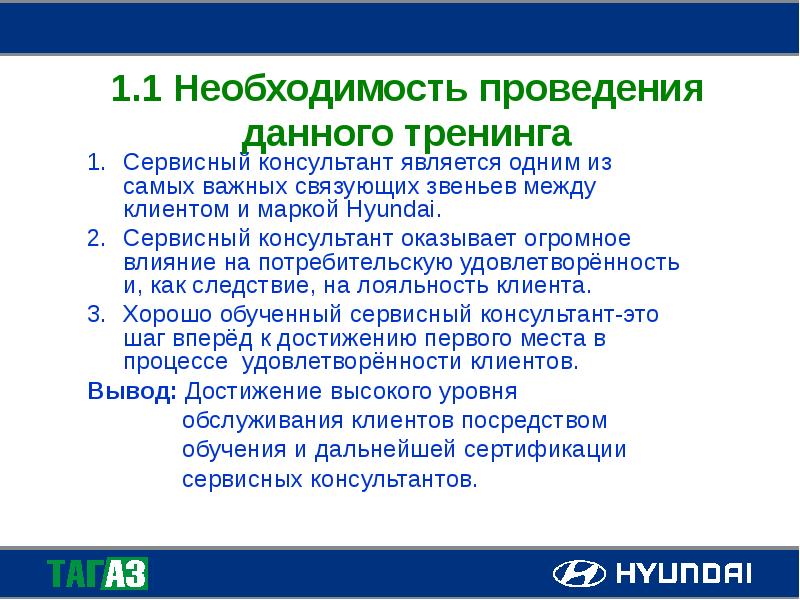 1.1 Необходимость проведения данного тренинга

1. Сервисный консультант является одним из самых важных связующих звеньев между клиентом и маркой Hyundai.

2. Сервисный консультант оказывает огромное влияние на потребительскую удовлетворённость и, как следствие, на лояльность клиента.

3. Хорошо обученный сервисный консультант-это шаг вперёд к достижению первого места в процессе удовлетворённости клиентов.

Вывод: Достижение высокого уровня обслуживания клиентов посредством обучения и дальнейшей сертификации сервисных консультантов.

ТАГАЗ

HYUNDAI